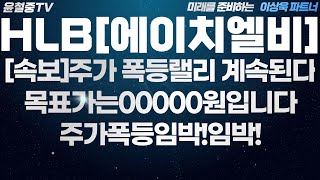 윤철중TV

미래를 준비하는 이상욱 파트너

HLB[에이치엘비]

[속보]주가 폭등랠리 계속된다

목표가는00000원입니다

주가폭등임박!임박!